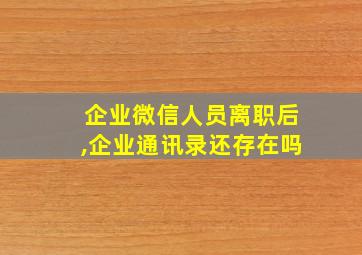 企业微信人员离职后,企业通讯录还存在吗